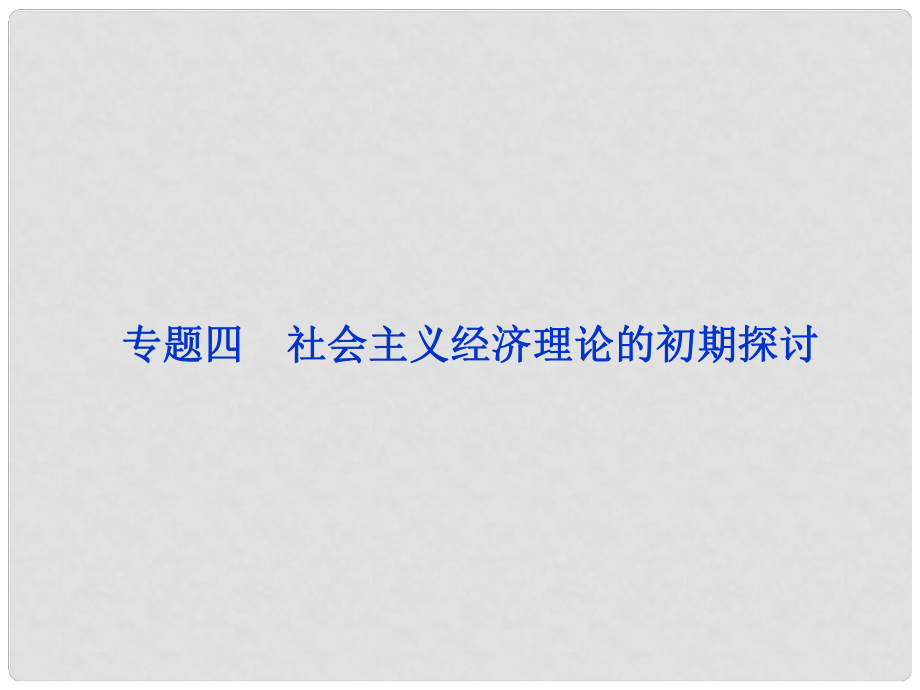 专题四　社会主义经济理论的初期探讨